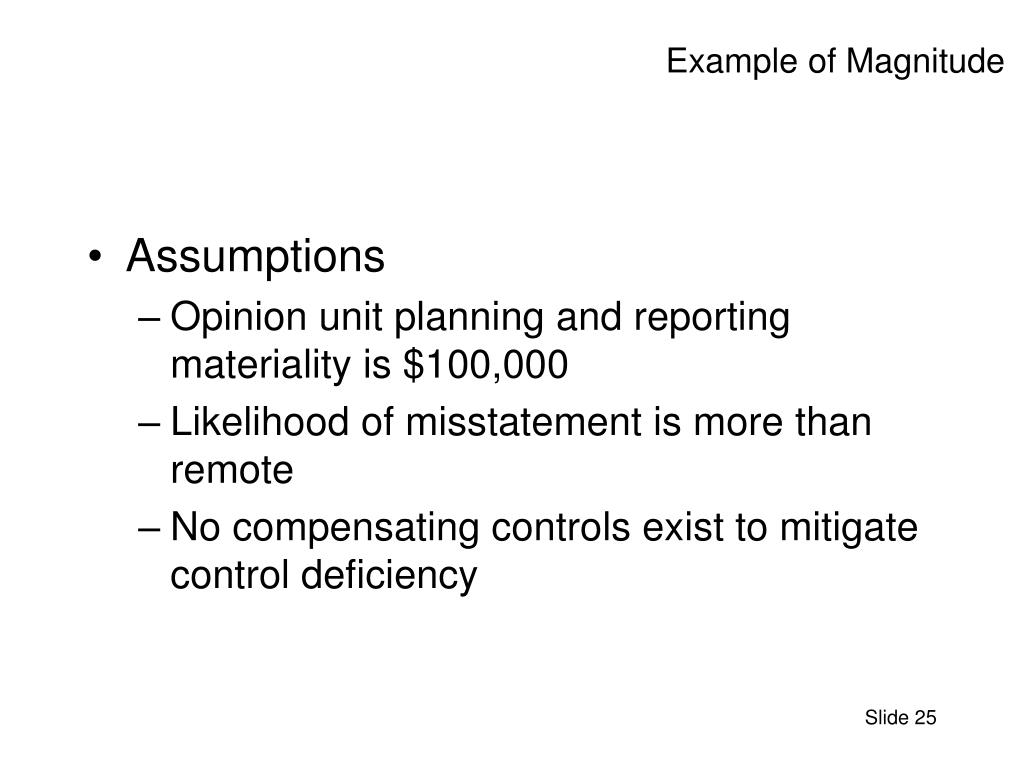 Example of Magnitude

• Assumptions
– Opinion unit planning and reporting materiality is \$100,000
– Likelihood of misstatement is more than remote
– No compensating controls exist to mitigate control deficiency

Slide 25